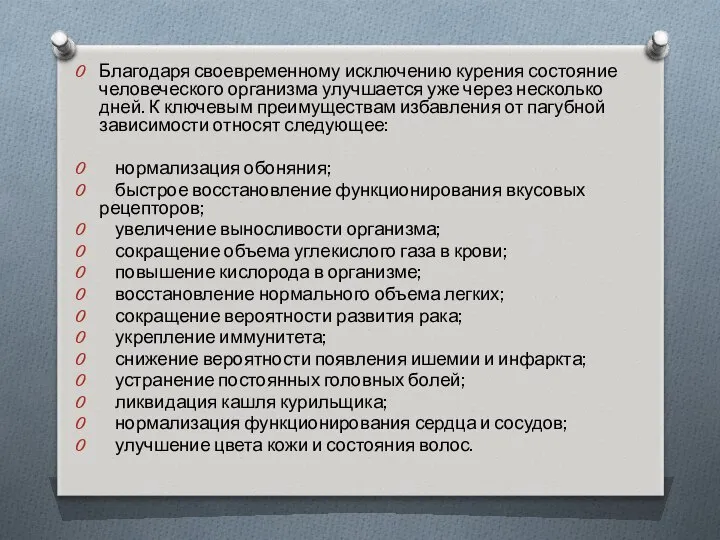 Благодаря своевременному исключению курения состояние человеческого организма улучшается уже через несколько дней. К ключевым преимуществам избавления от пагубной зависимости относят следующее:

нормализация обоняния;
быстрое восстановление функционирования вкусовых рецепторов;
увеличение выносливости организма;
сокращение объема углекислого газа в крови;
повышение кислорода в организме;
восстановление нормального объема легких;
сокращение вероятности развития рака;
укрепление иммунитета;
снижение вероятности появления ишемии и инфаркта;
устранение постоянных головных болей;
ликвидация кашля курильщика;
нормализация функционирования сердца и сосудов;
улучшение цвета кожи и состояния волос.